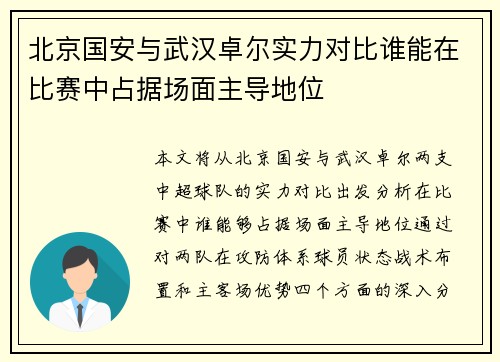 北京国安与武汉卓尔实力对比谁能在比赛中占据场面主导地位

本文将从北京国安与武汉卓尔两支中超球队的实力对比出发分析在比赛中谁能够占据场面主导地位通过对两队在攻防体系球员状态战术布置和主客场优势四个方面的深入分